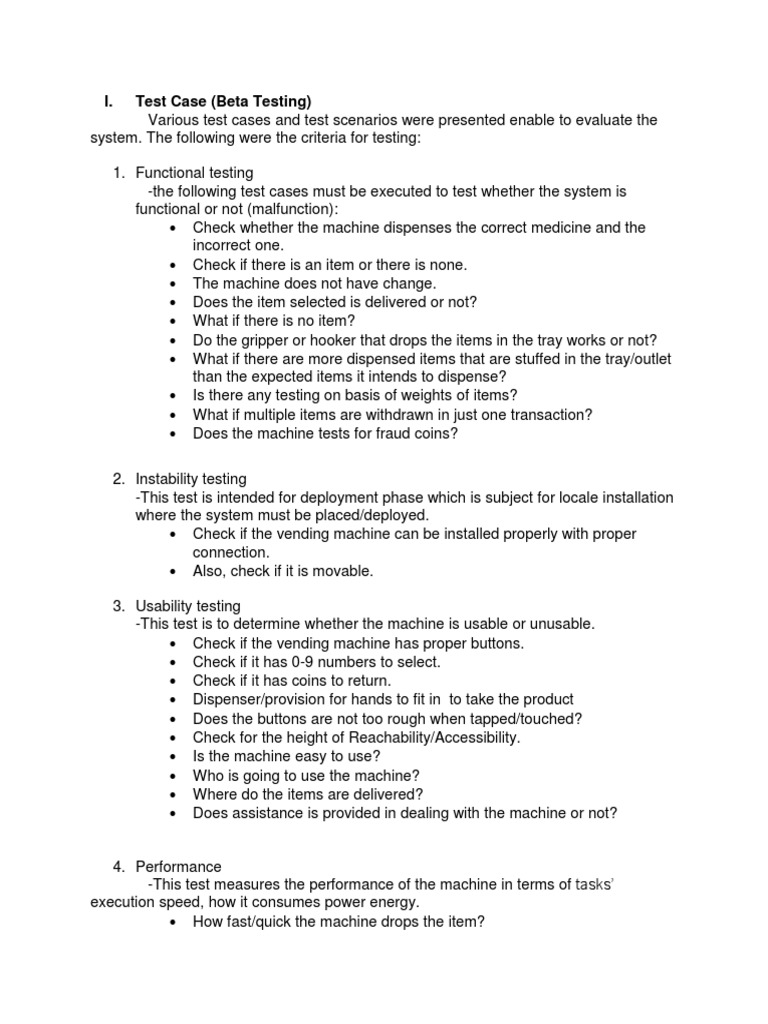 I. Test Case (Beta Testing)

Various test cases and test scenarios were presented enable to evaluate the system. The following were the criteria for testing:

1. Functional testing
-the following test cases must be executed to test whether the system is functional or not (malfunction):
• Check whether the machine dispenses the correct medicine and the incorrect one.
• Check if there is an item or there is none.
• The machine does not have change.
• Does the item selected is delivered or not?
• What if there is no item?
• Do the gripper or hooker that drops the items in the tray works or not?
• What if there are more dispensed items that are stuffed in the tray/outlet than the expected items it intends to dispense?
• Is there any testing on basis of weights of items?
• What if multiple items are withdrawn in just one transaction?
• Does the machine tests for fraud coins?

2. Instability testing
-This test is intended for deployment phase which is subject for locale installation where the system must be placed/deployed.
• Check if the vending machine can be installed properly with proper connection.
• Also, check if it is movable.

3. Usability testing
-This test is to determine whether the machine is usable or unusable.
• Check if the vending machine has proper buttons.
• Check if it has 0-9 numbers to select.
• Check if it has coins to return.
• Dispenser/provision for hands to fit in to take the product
• Does the buttons are not too rough when tapped/touched?
• Check for the height of Reachability/Accessibility.
• Is the machine easy to use?
• Who is going to use the machine?
• Where do the items are delivered?
• Does assistance is provided in dealing with the machine or not?

4. Performance
-This test measures the performance of the machine in terms of tasks' execution speed, how it consumes power energy.
• How fast/quick the machine drops the item?